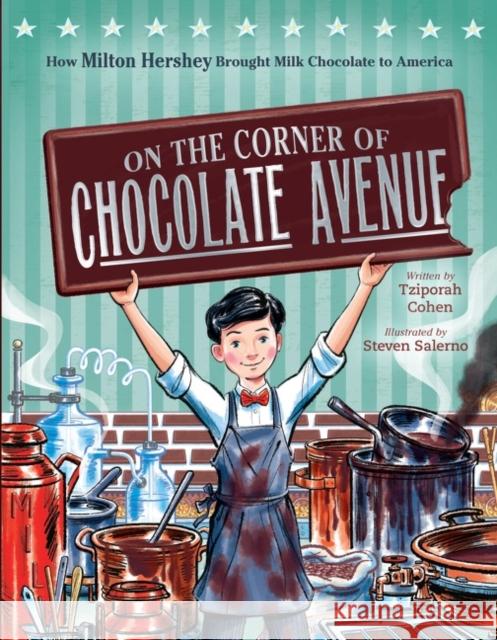 How Milton Hershey Brought Milk Chocolate to America

ON THE CORNER OF CHOCOLATE AVENUE

Written by Tziporah Cohen

Illustrated by Steven Salerno

MIL

Kraina Książek